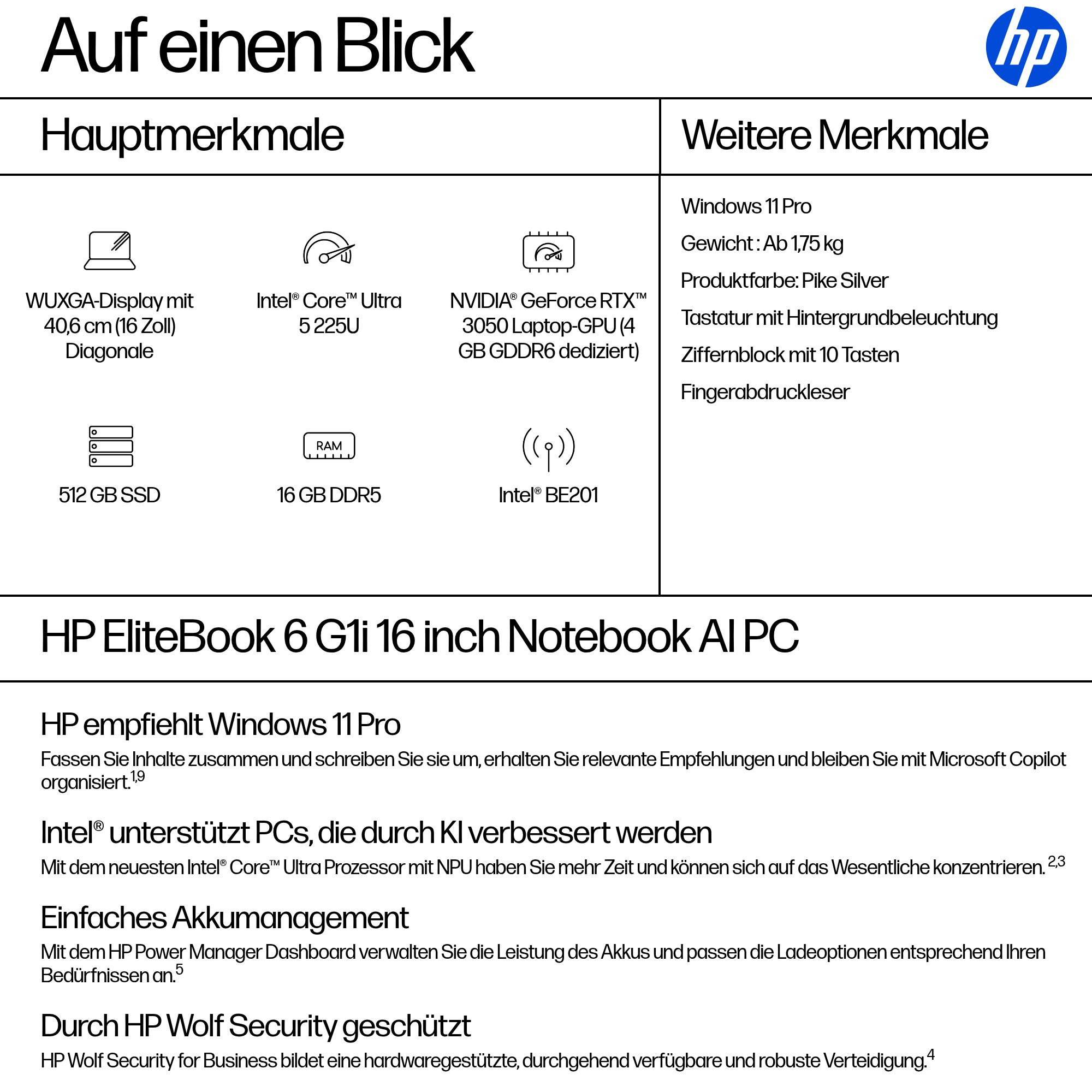 Auf einen Blick

hp

Hauptmerkmale

WUXGA-Display mit 40,6 cm (16 Zoll) Diagonale

Intel® Core™ Ultra 5 225U

NVIDIA® GeForce RTX™ 3050 Laptop-GPU (4 GB GDDR6 dediziert)

512 GB SSD

RAM

16 GB DDR5

Intel® BE201

Weitere Merkmale

Windows 11 Pro

Gewicht : Ab 1,75 kg

Produktfarbe: Pike Silver

Tastatur mit Hintergrundbeleuchtung

Ziffernblock mit 10 Tasten

Fingerabdruckleser

HP EliteBook 6 G1i 16 inch Notebook AI PC

HP empfiehlt Windows 11 Pro

Fassen Sie Inhalte zusammen und schreiben Sie sie um, erhalten Sie relevante Empfehlungen und bleiben Sie mit Microsoft Copilot organisiert.$^{1,9}$

Intel® unterstützt PCs, die durch KI verbessert werden

Mit dem neuesten Intel® Core™ Ultra Prozessor mit NPU haben Sie mehr Zeit und können sich auf das Wesentliche konzentrieren. $^{2,3}$

Einfaches Akkumanagement

Mit dem HP Power Manager Dashboard verwalten Sie die Leistung des Akkus und passen die Ladeoptionen entsprechend Ihren Bedürfnissen an.$^{5}$

Durch HP Wolf Security geschützt

HP Wolf Security for Business bildet eine hardwaregestützte, durchgehend verfügbare und robuste Verteidigung.$^{4}$